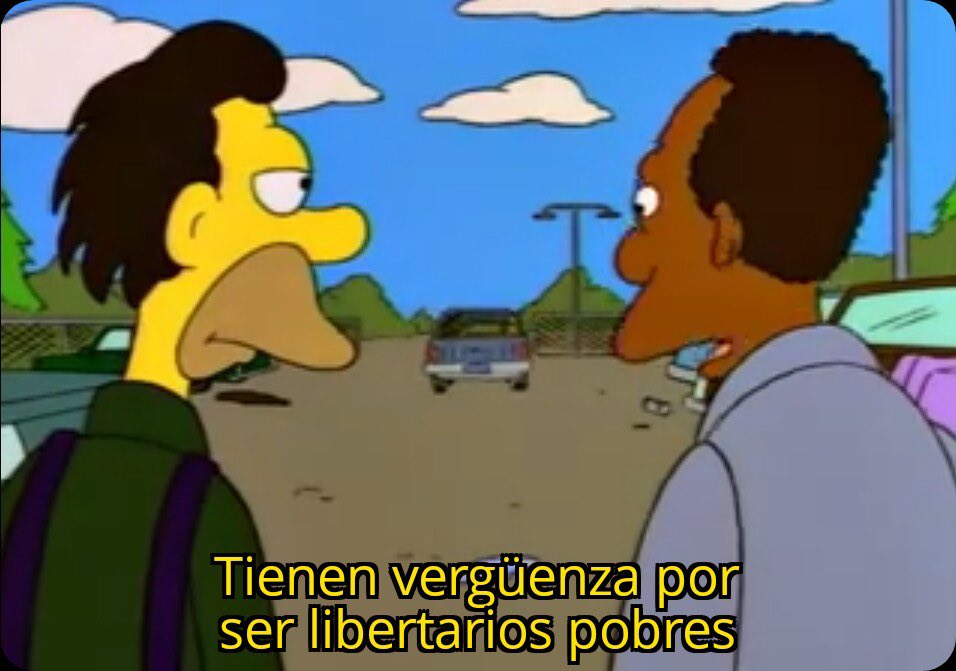 Tienen vergüenza por ser libertarios pobres